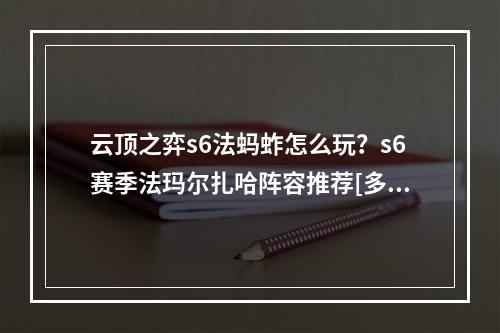 云顶之弈s6法蚂蚱怎么玩？s6赛季法玛尔扎哈阵容推荐[多...